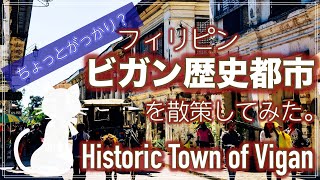 ちょっとがっかり？

フィリピン
ビガン歴史都市
を散策してみた。
Historic Town of Vigan